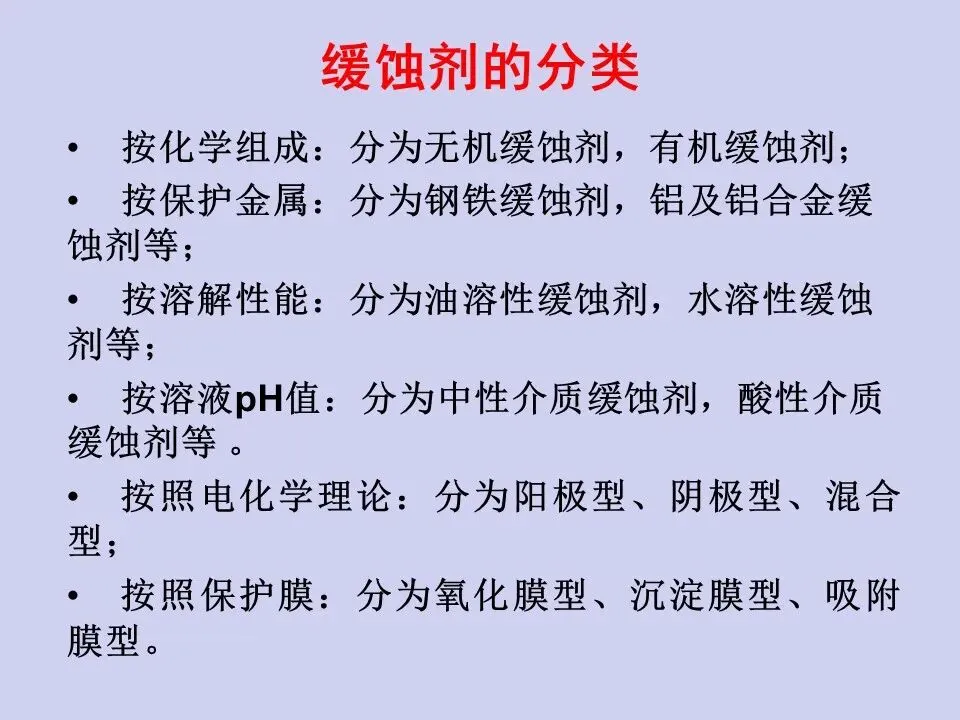 缓蚀剂的分类

• 按化学组成：分为无机缓蚀剂，有机缓蚀剂；
• 按保护金属：分为钢铁缓蚀剂，铝及铝合金缓蚀剂等；
• 按溶解性能：分为油溶性缓蚀剂，水溶性缓蚀剂等；
• 按溶液pH值：分为中性介质缓蚀剂，酸性介质缓蚀剂等。
• 按照电化学理论：分为阳极型、阴极型、混合型；
• 按照保护膜：分为氧化膜型、沉淀膜型、吸附膜型。